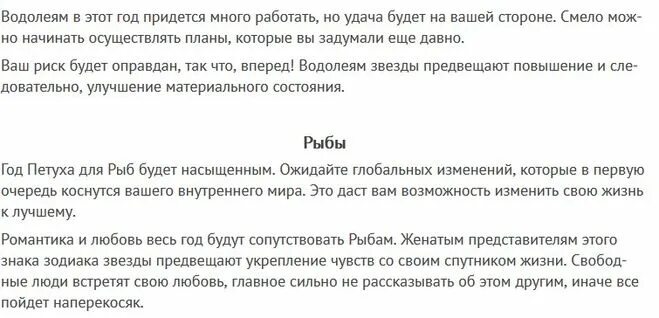 Водолеям в этот год придется много работать, но удача будет на вашей стороне. Смело можно начинать осуществлять планы, которые вы задумали еще давно.

Ваш риск будет оправдан, так что, вперед! Водолеям звезды предвещают повышение и следовательно, улучшение материального состояния.

Рыбы

Год Петуха для Рыб будет насыщенным. Ожидайте глобальных изменений, которые в первую очередь коснутся вашего внутреннего мира. Это даст вам возможность изменить свою жизнь к лучшему.

Романтика и любовь весь год будут сопутствовать Рыбам. Женатым представителям этого знака зодиака звезды предвещают укрепление чувств со своим спутником жизни. Свободные люди встретят свою любовь, главное сильно не рассказывать об этом другим, иначе все пойдет наперекосяк.